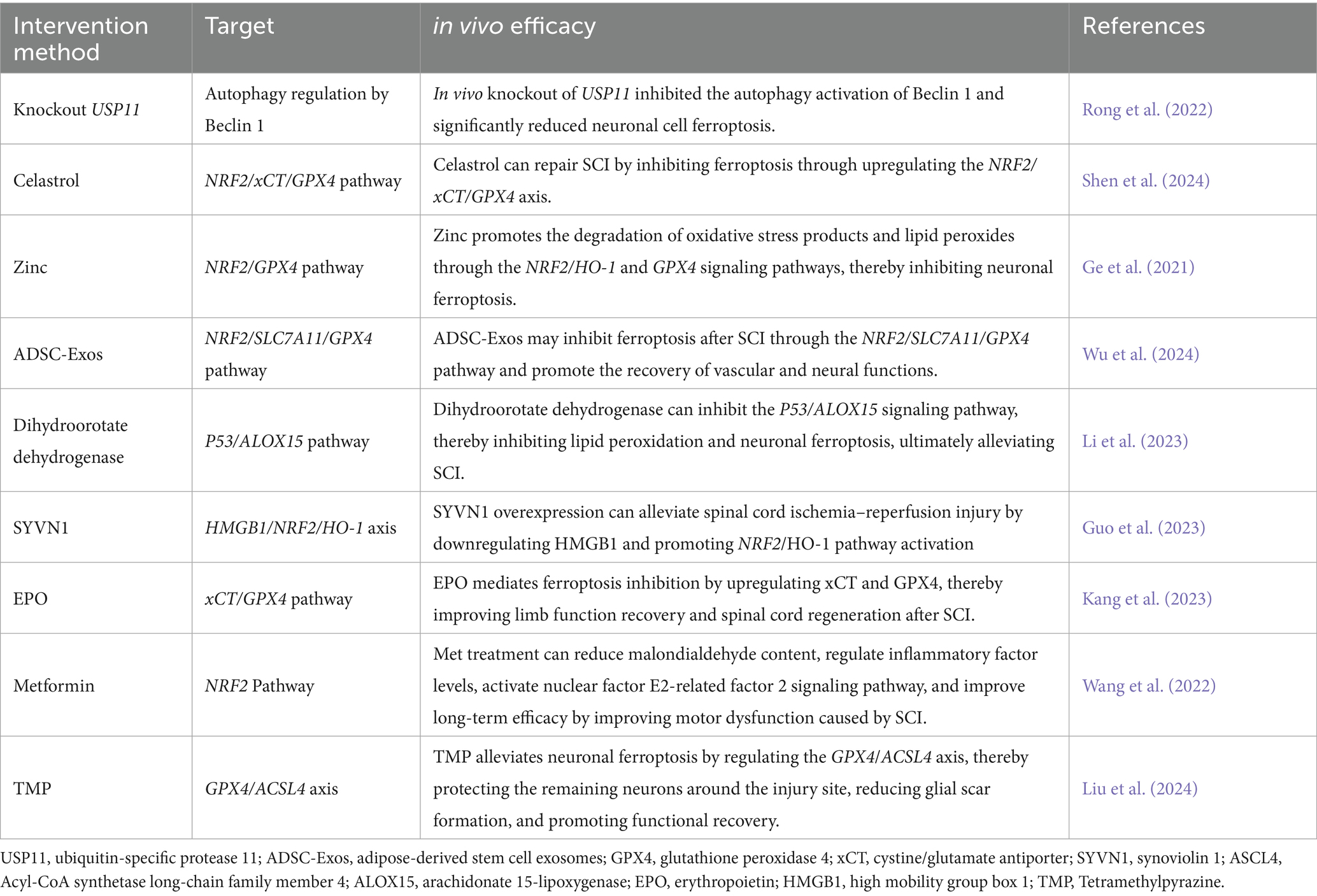 | Intervention method | Target | in vivo efficacy | References |
|---|---|---|---|
| Knockout USP11 | Autophagy regulation by Beclin 1 | In vivo knockout of USP11 inhibited the autophagy activation of Beclin 1 and significantly reduced neuronal cell ferroptosis. | Rong et al. (2022) |
| Celastrol | NRF2/xCT/GPX4 pathway | Celastrol can repair SCI by inhibiting ferroptosis through upregulating the NRF2/xCT/GPX4 axis. | Shen et al. (2024) |
| Zinc | NRF2/GPX4 pathway | Zinc promotes the degradation of oxidative stress products and lipid peroxides through the NRF2/HO-1 and GPX4 signaling pathways, thereby inhibiting neuronal ferroptosis. | Ge et al. (2021) |
| ADSC-Exos | NRF2/SLC7A11/GPX4 pathway | ADSC-Exos may inhibit ferroptosis after SCI through the NRF2/SLC7A11/GPX4 pathway and promote the recovery of vascular and neural functions. | Wu et al. (2024) |
| Dihydroorotate dehydrogenase | P53/ALOX15 pathway | Dihydroorotate dehydrogenase can inhibit the P53/ALOX15 signaling pathway, thereby inhibiting lipid peroxidation and neuronal ferroptosis, ultimately alleviating SCI. | Li et al. (2023) |
| SYVN1 | HMGB1/NRF2/HO-1 axis | SYVN1 overexpression can alleviate spinal cord ischemia–reperfusion injury by downregulating HMGB1 and promoting NRF2/HO-1 pathway activation | Guo et al. (2023) |
| EPO | xCT/GPX4 pathway | EPO mediates ferroptosis inhibition by upregulating xCT and GPX4, thereby improving limb function recovery and spinal cord regeneration after SCI. | Kang et al. (2023) |
| Metformin | NRF2 Pathway | Met treatment can reduce malondialdehyde content, regulate inflammatory factor levels, activate nuclear factor E2-related factor 2 signaling pathway, and improve long-term efficacy by improving motor dysfunction caused by SCI. | Wang et al. (2022) |
| TMP | GPX4/ACSL4 axis | TMP alleviates neuronal ferroptosis by regulating the GPX4/ACSL4 axis, thereby protecting the remaining neurons around the injury site, reducing glial scar formation, and promoting functional recovery. | Liu et al. (2024) |

USP11, ubiquitin-specific protease 11; ADSC-Exos, adipose-derived stem cell exosomes; GPX4, glutathione peroxidase 4; xCT, cystine/glutamate antiporter; SYVN1, synoviolin 1; ASCL4, Acyl-CoA synthetase long-chain family member 4; ALOX15, arachidonate 15-lipoxygenase; EPO, erythropoietin; HMGB1, high mobility group box 1; TMP, Tetramethylpyrazine.